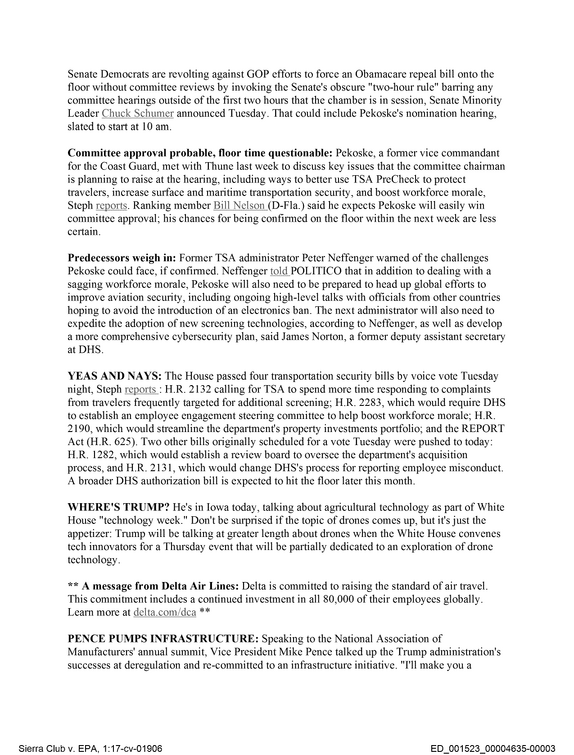 Senate Democrats are revolting against GOP efforts to force an Obamacare repeal bill onto the floor without committee reviews by invoking the Senate's obscure "two-hour rule" barring any committee hearings outside of the first two hours that the chamber is in session, Senate Minority Leader Chuck Schumer announced Tuesday. That could include Pekoske's nomination hearing, slated to start at 10 am.

Committee approval probable, floor time questionable: Pekoske, a former vice commandant for the Coast Guard, met with Thune last week to discuss key issues that the committee chairman is planning to raise at the hearing, including ways to better use TSA PreCheck to protect travelers, increase surface and maritime transportation security, and boost workforce morale, Steph reports. Ranking member Bill Nelson (D-Fla.) said he expects Pekoske will easily win committee approval; his chances for being confirmed on the floor within the next week are less certain.

Predecessors weigh in: Former TSA administrator Peter Neffenger warned of the challenges Pekoske could face, if confirmed. Neffenger told POLITICO that in addition to dealing with a sagging workforce morale, Pekoske will also need to be prepared to head up global efforts to improve aviation security, including ongoing high-level talks with officials from other countries hoping to avoid the introduction of an electronics ban. The next administrator will also need to expedite the adoption of new screening technologies, according to Neffenger, as well as develop a more comprehensive cybersecurity plan, said James Norton, a former deputy assistant secretary at DHS.

YEAS AND NAYS: The House passed four transportation security bills by voice vote Tuesday night, Steph reports : H.R. 2132 calling for TSA to spend more time responding to complaints from travelers frequently targeted for additional screening; H.R. 2283, which would require DHS to establish an employee engagement steering committee to help boost workforce morale; H.R. 2190, which would streamline the department's property investments portfolio; and the REPORT Act (H.R. 625). Two other bills originally scheduled for a vote Tuesday were pushed to today: H.R. 1282, which would establish a review board to oversee the department's acquisition process, and H.R. 2131, which would change DHS's process for reporting employee misconduct. A broader DHS authorization bill is expected to hit the floor later this month.

WHERE'S TRUMP? He's in Iowa today, talking about agricultural technology as part of White House "technology week." Don't be surprised if the topic of drones comes up, but it's just the appetizer: Trump will be talking at greater length about drones when the White House convenes tech innovators for a Thursday event that will be partially dedicated to an exploration of drone technology.

** A message from Delta Air Lines: Delta is committed to raising the standard of air travel. This commitment includes a continued investment in all 80,000 of their employees globally. Learn more at delta.com/dca **

PENCE PUMPS INFRASTRUCTURE: Speaking to the National Association of Manufacturers' annual summit, Vice President Mike Pence talked up the Trump administration's successes at deregulation and re-committed to an infrastructure initiative. "I'll make you a

Sierra Club v. EPA, 1:17-cv-01906
ED_001523_00004635-00003